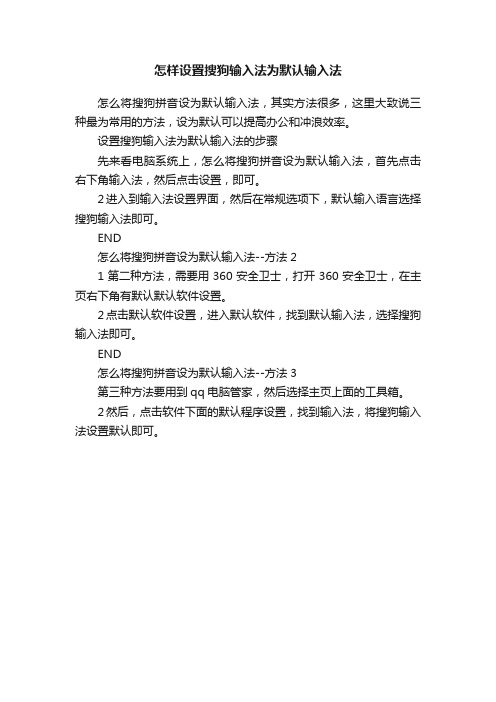 怎样设置搜狗输入法为默认输入法

怎么将搜狗拼音设为默认输入法，其实方法很多，这里大致说三种最为常用的方法，设为默认可以提高办公和冲浪效率。

设置搜狗输入法为默认输入法的步骤

先来看电脑系统上，怎么将搜狗拼音设为默认输入法，首先点击右下角输入法，然后点击设置，即可。

2 进入到输入法设置界面，然后在常规选项下，默认输入语言选择搜狗输入法即可。

END

怎么将搜狗拼音设为默认输入法--方法 2

1 第二种方法，需要用 360 安全卫士，打开 360 安全卫士，在主页右下角有默认默认软件设置。

2 点击默认软件设置，进入默认软件，找到默认输入法，选择搜狗输入法即可。

END

怎么将搜狗拼音设为默认输入法--方法 3

第三种方法要用到 qq 电脑管家，然后选择主页上面的工具箱。

2 然后，点击软件下面的默认程序设置，找到输入法，将搜狗输入法设置默认即可。